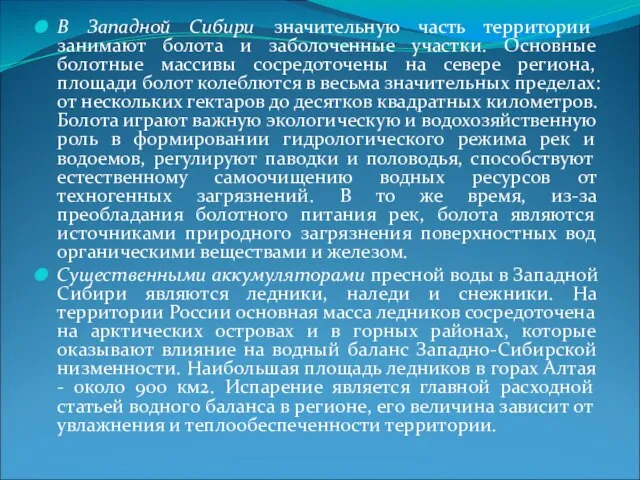 В Западной Сибири значительную часть территории занимают болота и заболоченные участки. Основные болотные массивы сосредоточены на севере региона, площади болот колеблются в весьма значительных пределах: от нескольких гектаров до десятков квадратных километров. Болота играют важную экологическую и водохозяйственную роль в формировании гидрологического режима рек и водоемов, регулируют паводки и половодья, способствуют естественному самоочищению водных ресурсов от техногенных загрязнений. В то же время, из-за преобладания болотного питания рек, болота являются источниками природного загрязнения поверхностных вод органическими веществами и железом.

Существенными аккумуляторами пресной воды в Западной Сибири являются ледники, наледи и снежники. На территории России основная масса ледников сосредоточена на арктических островах и в горных районах, которые оказывают влияние на водный баланс Западно-Сибирской низменности. Наибольшая площадь ледников в горах Алтая - около 900 км2. Испарение является главной расходной статьей водного баланса в регионе, его величина зависит от увлажнения и теплообеспеченности территории.